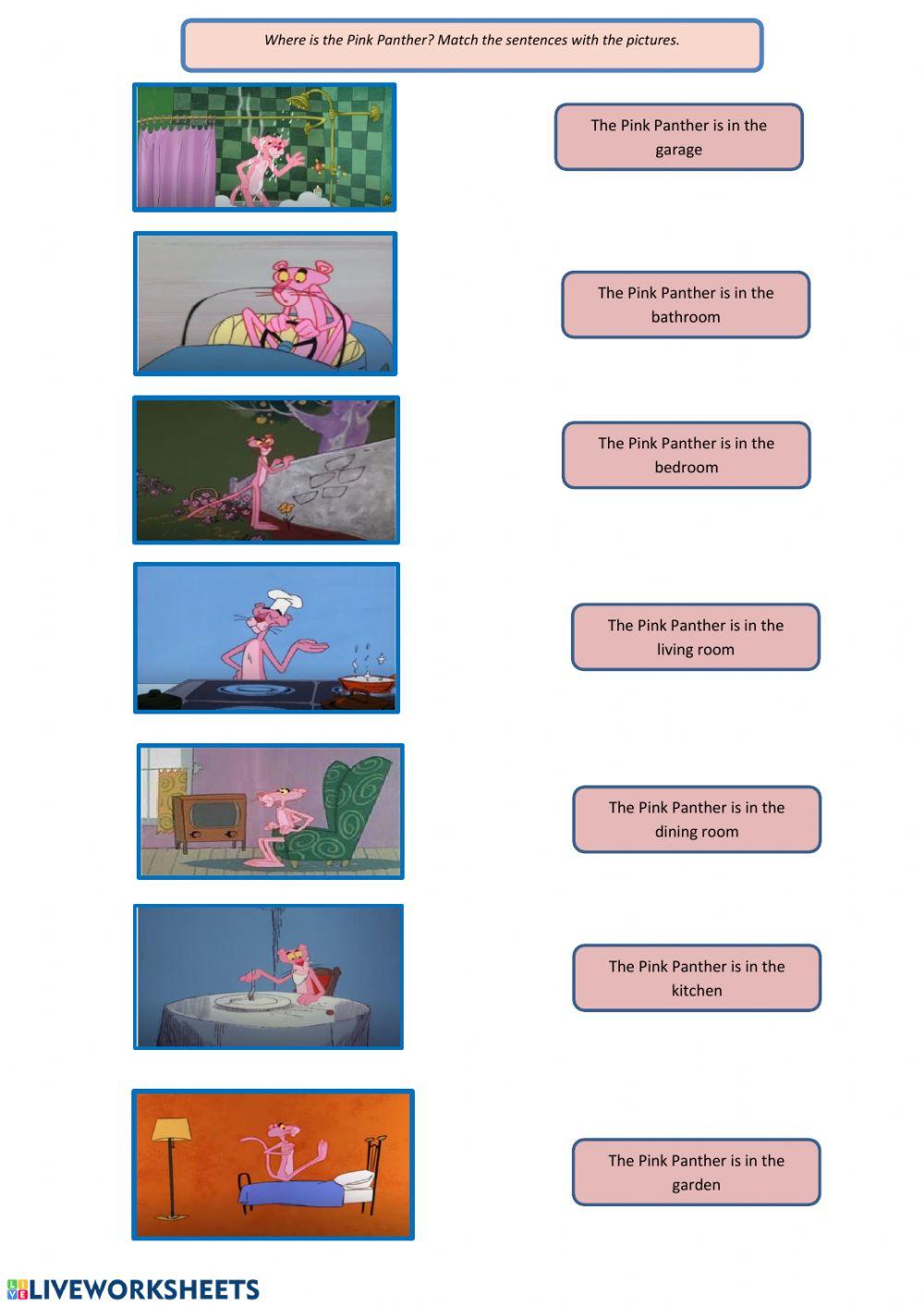 Where is the Pink Panther? Match the sentences with the pictures.

The Pink Panther is in the garage

The Pink Panther is in the bathroom

The Pink Panther is in the bedroom

The Pink Panther is in the living room

The Pink Panther is in the dining room

The Pink Panther is in the kitchen

The Pink Panther is in the garden

LIVEWORKSHEETS